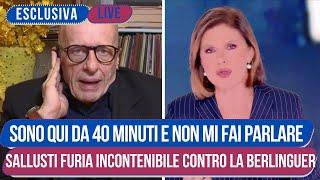 ESCLUSIVA LIVE

SONO QUI DA 40 MINUTI E NON MI FAI PARLARE

SALLUSTI FURIA INCONTENIBILE CONTRO LA BERLINGUER